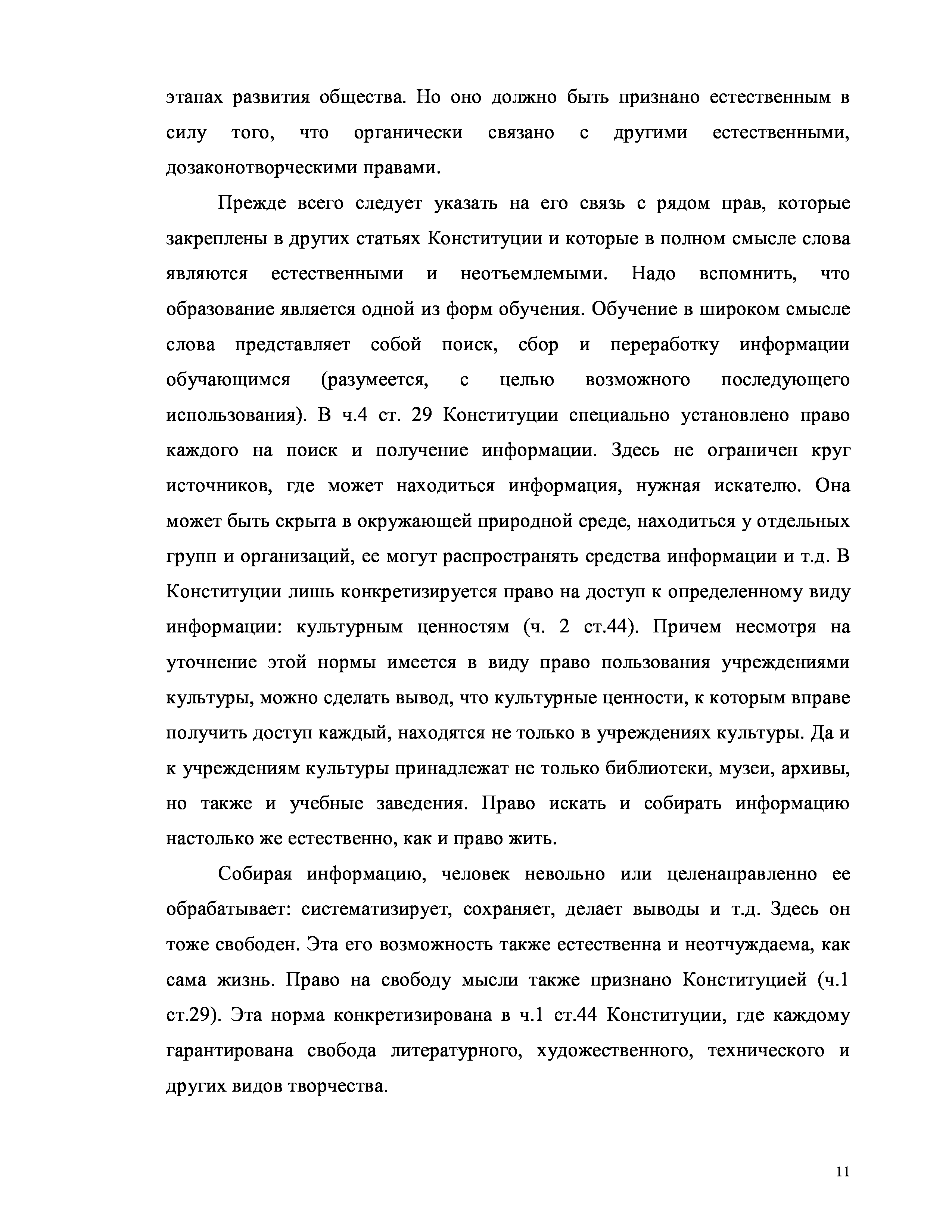 этапах развития общества. Но оно должно быть признано естественным в силу того, что органически связано с другими естественными, дозаконотворческими правами.

Прежде всего следует указать на его связь с рядом прав, которые закреплены в других статьях Конституции и которые в полном смысле слова являются естественными и неотъемлемыми. Надо вспомнить, что образование является одной из форм обучения. Обучение в широком смысле слова представляет собой поиск, сбор и переработку информации обучающимся (разумеется, с целью возможного последующего использования). В ч.4 ст. 29 Конституции специально установлено право каждого на поиск и получение информации. Здесь не ограничен круг источников, где может находиться информация, нужная искателю. Она может быть скрыта в окружающей природной среде, находиться у отдельных групп и организаций, ее могут распространять средства информации и т.д. В Конституции лишь конкретизируется право на доступ к определенному виду информации: культурным ценностям (ч. 2 ст.44). Причем несмотря на уточнение этой нормы имеется в виду право пользования учреждениями культуры, можно сделать вывод, что культурные ценности, к которым вправе получить доступ каждый, находятся не только в учреждениях культуры. Да и к учреждениям культуры принадлежат не только библиотеки, музеи, архивы, но также и учебные заведения. Право искать и собирать информацию настолько же естественно, как и право жить.

Собирая информацию, человек невольно или целенаправленно ее обрабатывает: систематизирует, сохраняет, делает выводы и т.д. Здесь он тоже свободен. Эта его возможность также естественна и неотчуждаема, как сама жизнь. Право на свободу мысли также признано Конституцией (ч.1 ст.29). Эта норма конкретизирована в ч.1 ст.44 Конституции, где каждому гарантирована свобода литературного, художественного, технического и других видов творчества.

11